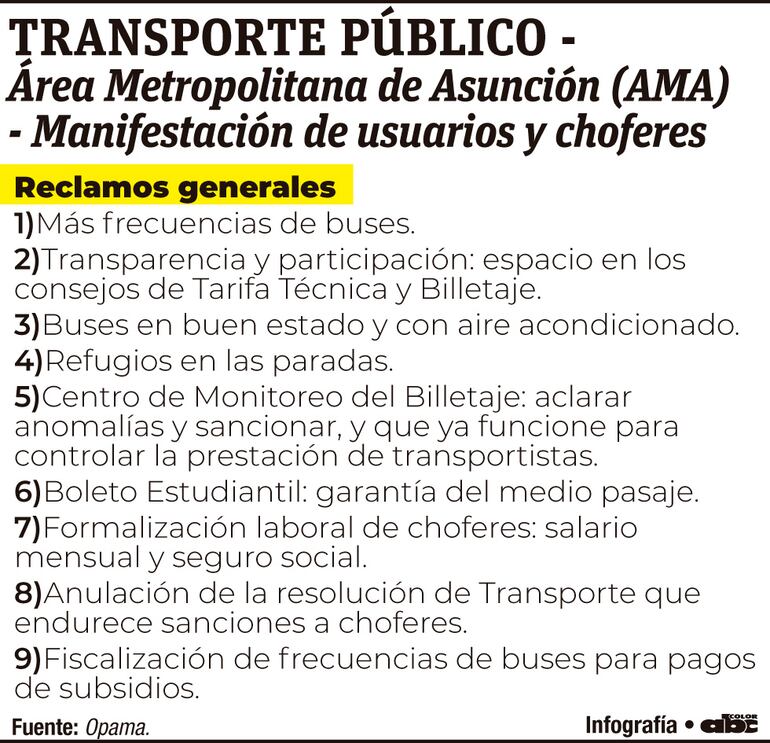 TRANSPORTE PÚBLICO - Área Metropolitana de Asunción (AMA) - Manifestación de usuarios y choferes

Reclamos generales

1)Más frecuencias de buses.

2)Transparencia y participación: espacio en los consejos de Tarifa Técnica y Billetaje.

3)Buses en buen estado y con aire acondicionado.

4)Refugios en las paradas.

5)Centro de Monitoreo del Billetaje: aclarar anomalías y sancionar, y que ya funcione para controlar la prestación de transportistas.

6)Boleto Estudiantil: garantía del medio pasaje.

7)Formalización laboral de choferes: salario mensual y seguro social.

8)Anulación de la resolución de Transporte que endurece sanciones a choferes.

9)Fiscalización de frecuencias de buses para pagos de subsidios.

Fuente: Opama.

Infografía • abc COLOR